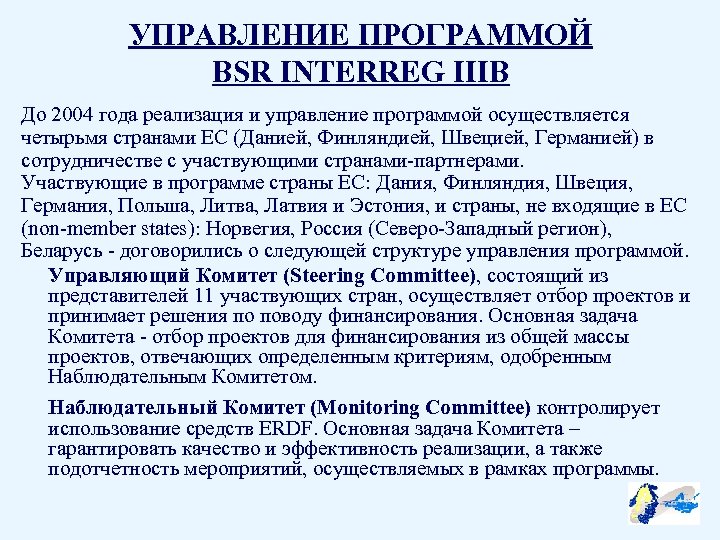 УПРАВЛЕНИЕ ПРОГРАММОЙ
BSR INTERREG IIIB

До 2004 года реализация и управление программой осуществляется четырьмя странами ЕС (Данией, Финляндией, Швецией, Германией) в сотрудничестве с участвующими странами-партнерами.
Участвующие в программе страны ЕС: Дания, Финляндия, Швеция, Германия, Польша, Литва, Латвия и Эстония, и страны, не входящие в ЕС (non-member states): Норвегия, Россия (Северо-Западный регион), Беларусь - договорились о следующей структуре управления программой.

Управляющий Комитет (Steering Committee), состоящий из представителей 11 участвующих стран, осуществляет отбор проектов и принимает решения по поводу финансирования. Основная задача Комитета - отбор проектов для финансирования из общей массы проектов, отвечающих определенным критериям, одобренным Наблюдательным Комитетом.

Наблюдательный Комитет (Monitoring Committee) контролирует использование средств ERDF. Основная задача Комитета – гарантировать качество и эффективность реализации, а также подотчетность мероприятий, осуществляемых в рамках программы.